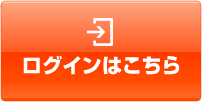 ログインはこちら